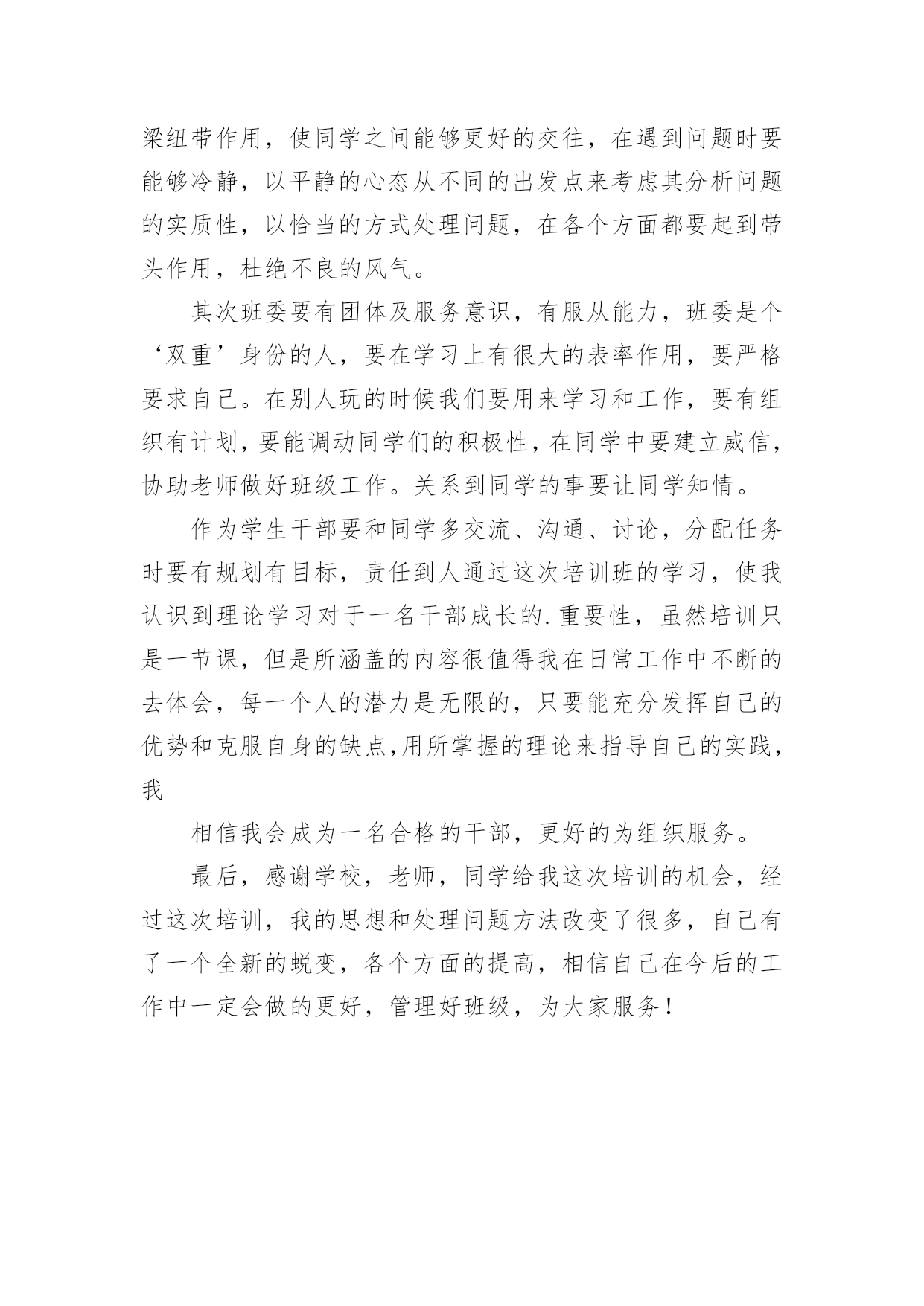 梁纽带作用，使同学之间能够更好的交往，在遇到问题时要能够冷静，以平静的心态从不同的出发点来考虑其分析问题的实质性，以恰当的方式处理问题，在各个方面都要起到带头作用，杜绝不良的风气。

其次班委要有团体及服务意识，有服从能力，班委是个‘双重’身份的人，要在学习上有很大的表率作用，要严格要求自己。在别人玩的时候我们要用来学习和工作，要有组织有计划，要能调动同学们的积极性，在同学中要建立威信，协助老师做好班级工作。关系到同学的事要让同学知情。

作为学生干部要和同学多交流、沟通、讨论，分配任务时要有规划有目标，责任到人通过这次培训班的学习，使我认识到理论学习对于一名干部成长的.重要性，虽然培训只是一节课，但是所涵盖的内容很值得我在日常工作中不断的去体会，每一个人的潜力是无限的，只要能充分发挥自己的优势和克服自身的缺点,用所掌握的理论来指导自己的实践，我

相信我会成为一名合格的干部，更好的为组织服务。

最后，感谢学校，老师，同学给我这次培训的机会，经过这次培训，我的思想和处理问题方法改变了很多，自己有了一个全新的蜕变，各个方面的提高，相信自己在今后的工作中一定会做的更好，管理好班级，为大家服务！